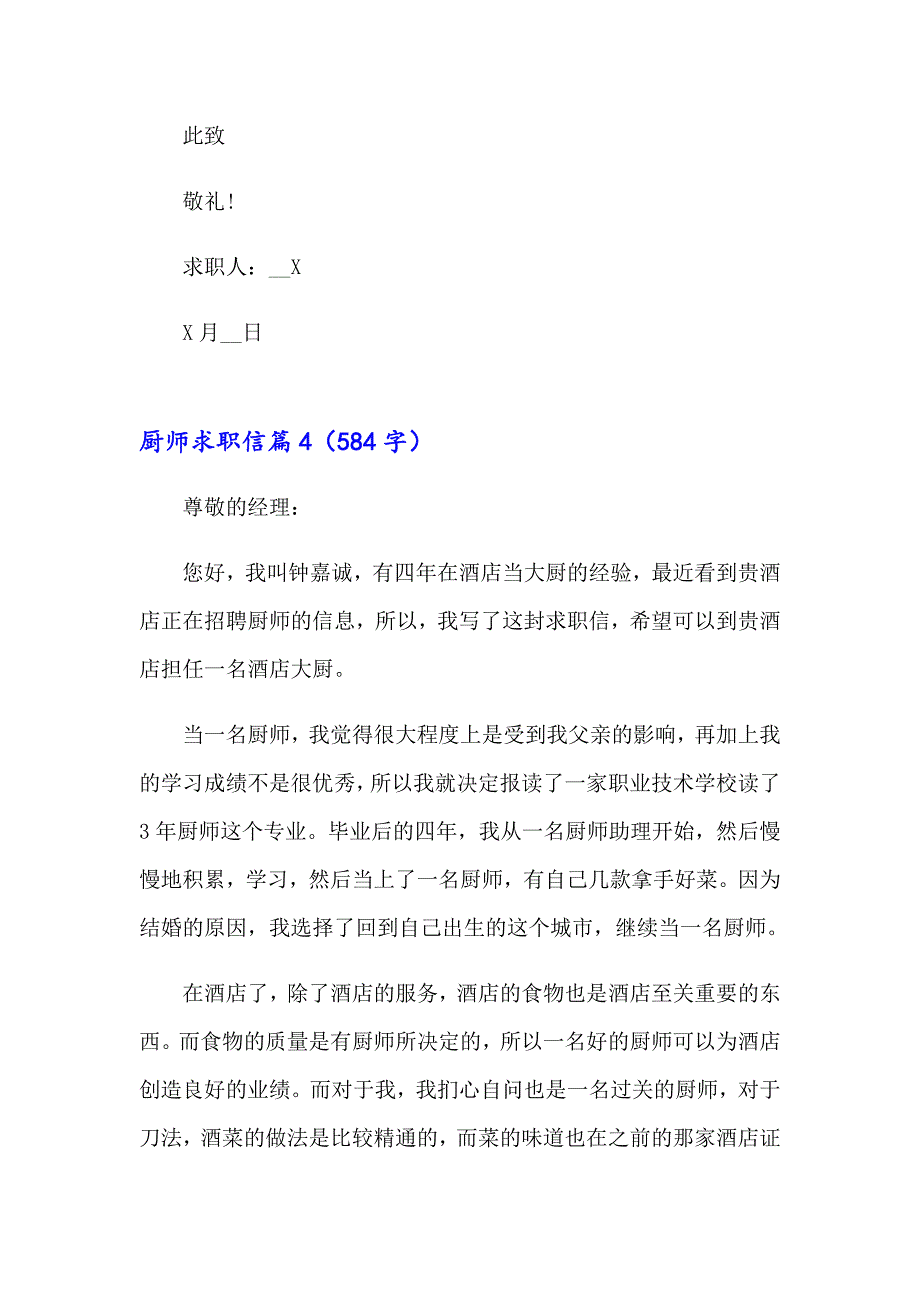 此致

敬礼！

求职人：__X

X月__日

厨师求职信篇4（584字）

尊敬的经理：

您好，我叫钟嘉诚，有四年在酒店当大厨的经验，最近看到贵酒店正在招聘厨师的信息，所以，我写了这封求职信，希望可以到贵酒店担任一名酒店大厨。

当一名厨师，我觉得很大程度上是受到我父亲的影响，再加上我的学习成绩不是很优秀，所以我就决定报读了一家职业技术学校读了3年厨师这个专业。毕业后的四年，我从一名厨师助理开始，然后慢慢地积累，学习，然后当上了一名厨师，有自己几款拿手好菜。因为结婚的原因，我选择了回到自己出生的这个城市，继续当一名厨师。

在酒店了，除了酒店的服务，酒店的食物也是酒店至关重要的东西。而食物的质量是有厨师所决定的，所以一名好的厨师可以为酒店创造良好的业绩。而对于我，我扪心自问也是一名过关的厨师，对于刀法，酒菜的做法是比较精通的，而菜的味道也在之前的那家酒店证